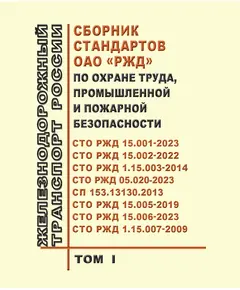 ЖЕЛЕЗНОДОРОЖНЫЙ ТРАНСПОРТ РОССИИ

СБОРНИК СТАНДАРТОВ ОАО «РЖД»
ПО ОХРАНЕ ТРУДА, ПРОМЫШЛЕННОЙ И ПОЖАРНОЙ БЕЗОПАСНОСТИ

СТО РЖД 15.001-2023
СТО РЖД 15.002-2022
СТО РЖД 1.15.003-2014
СТО РЖД 05.020-2023
СП 153.13130.2013
СТО РЖД 15.005-2019
СТО РЖД 15.006-2023
СТО РЖД 1.15.007-2009

ТОМ I